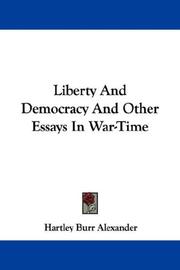 Liberty And Democracy And Other Essays In War-Time

Hartley Burr Alexander